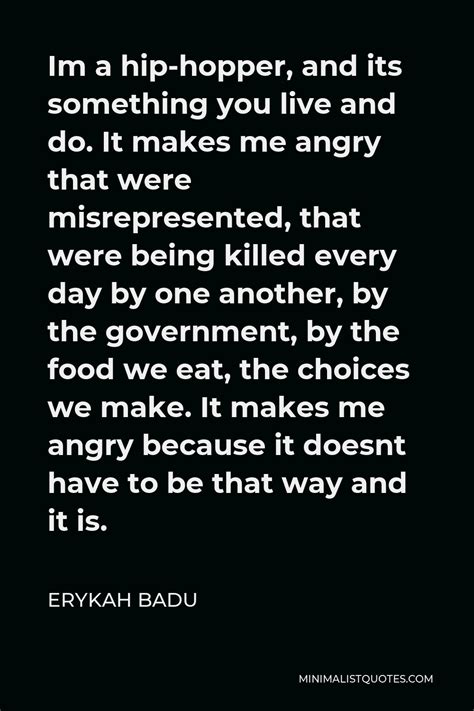 Im a hip-hopper, and its something you live and do. It makes me angry that were misrepresented, that were being killed every day by one another, by the government, by the food we eat, the choices we make. It makes me angry because it doesnt have to be that way and it is.

ERYKAH BADU

MINIMALISTQUOTES.COM